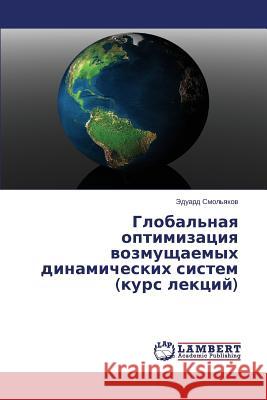 Эдуард Смольяков

Глобальная оптимизация возмущаемых динамических систем (курс лекций)

LAP LAMBERT Academic Publishing

Kraina Książek